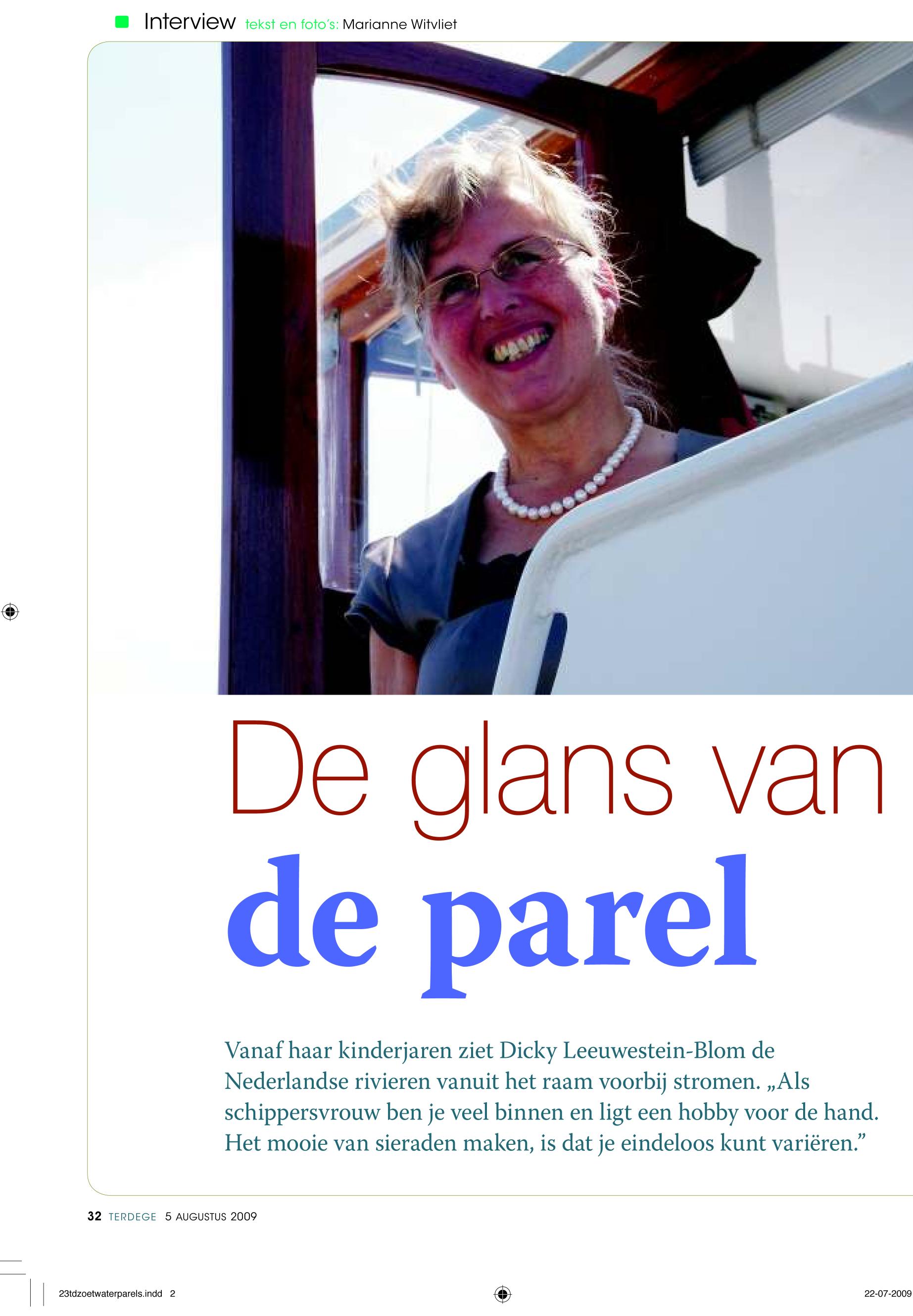 Interview tekst en foto's: Marianne Witvliet

De glans van

de parel

Vanaf haar kinderjaren ziet Dicky Leeuwestein-Blom de Nederlandse rivieren vanuit het raam voorbij stromen. „Als schippersvrouw ben je veel binnen en ligt een hobby voor de hand. Het mooie van sieraden maken, is dat je eindeloos kunt variëren."

32 TERDEGE 5 AUGUSTUS 2009

23tdzoetwaterparels.indd 2

22-07-2009